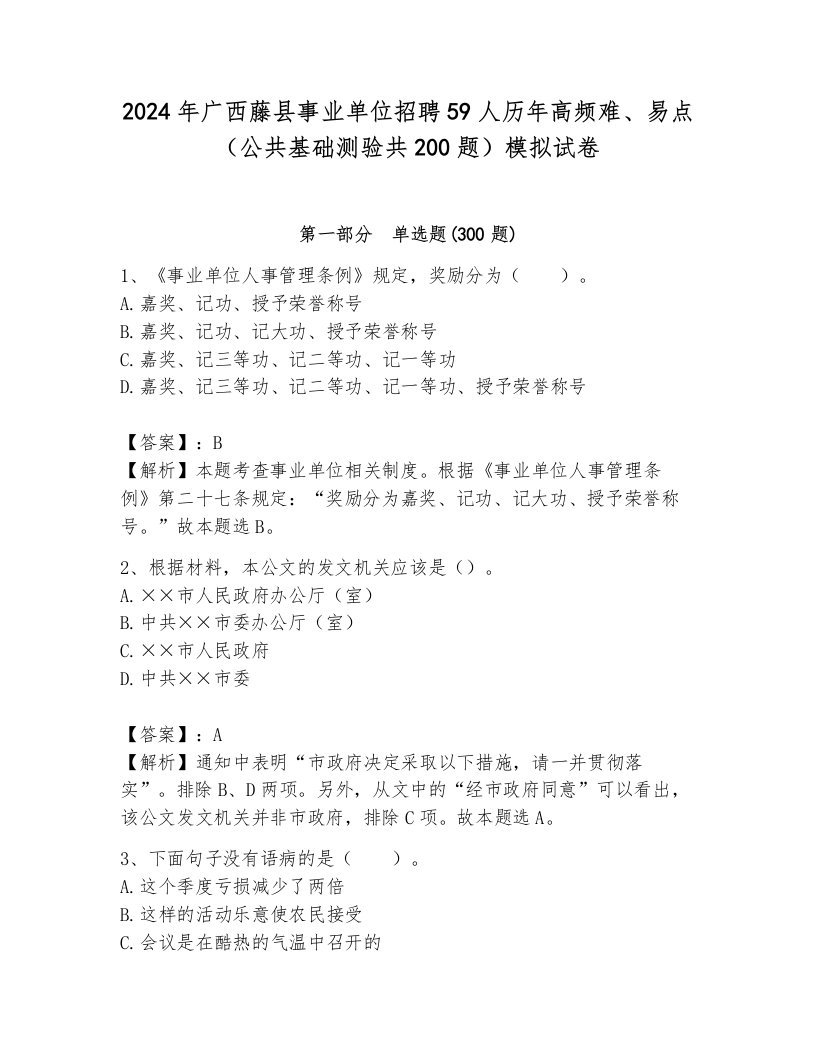 2024年广西藤县事业单位招聘59人历年高频难、易点（公共基础测验共200题）模拟试卷

第一部分　单选题(300题)

1、《事业单位人事管理条例》规定，奖励分为（　　）。
A.嘉奖、记功、授予荣誉称号
B.嘉奖、记功、记大功、授予荣誉称号
C.嘉奖、记三等功、记二等功、记一等功
D.嘉奖、记三等功、记二等功、记一等功、授予荣誉称号

【答案】：B
【解析】本题考查事业单位相关制度。根据《事业单位人事管理条例》第二十七条规定：“奖励分为嘉奖、记功、记大功、授予荣誉称号。”故本题选B。

2、根据材料，本公文的发文机关应该是（）。
A.××市人民政府办公厅（室）
B.中共××市委办公厅（室）
C.××市人民政府
D.中共××市委

【答案】：A
【解析】通知中表明“市政府决定采取以下措施，请一并贯彻落实”。排除B、D两项。另外，从文中的“经市政府同意”可以看出，该公文发文机关并非市政府，排除C项。故本题选A。

3、下面句子没有语病的是（　　）。
A.这个季度亏损减少了两倍
B.这样的活动乐意使农民接受
C.会议是在酷热的气温中召开的